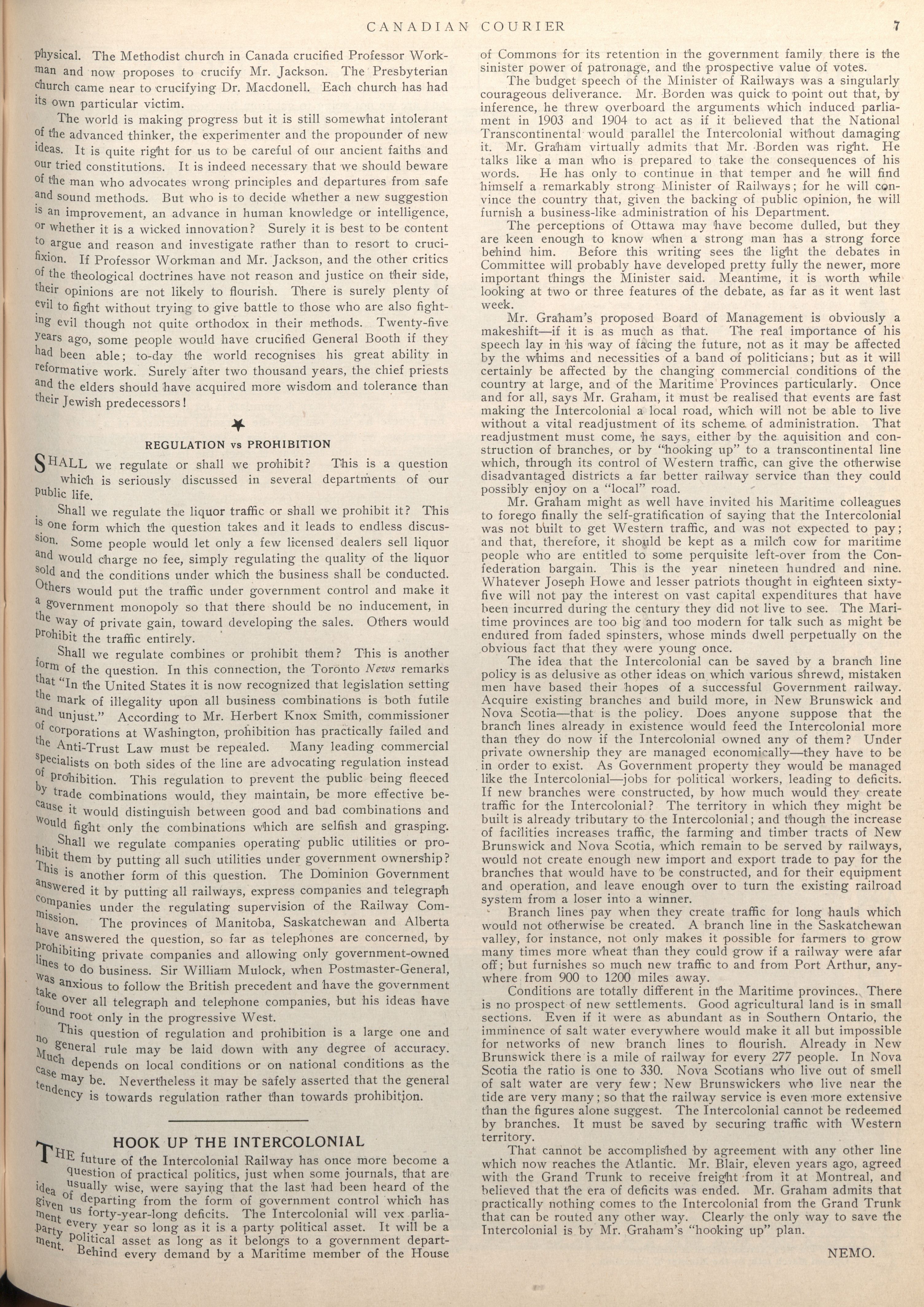 CANADIAN COURIER 7

physical. The Methodist church in Canada crucified Professor Workman and now proposes to crucify Mr. Jackson. The Presbyterian church came near to crucifying Dr. Macdonell. Each church has had its own particular victim.

The world is making progress but it is still somewhat intolerant of the advanced thinker, the experimenter and the propounder of new ideas. It is quite right for us to be careful of our ancient faiths and our tried constitutions. It is indeed necessary that we should beware of the man who advocates wrong principles and departures from safe and sound methods. But who is to decide whether a new suggestion is an improvement, an advance in human knowledge or intelligence, or whether it is a wicked innovation? Surely it is best to be content to argue and reason and investigate rather than to resort to crucifixion. If Professor Workman and Mr. Jackson, and the other critics of the theological doctrines have not reason and justice on their side, their opinions are not likely to flourish. There is surely plenty of evil to fight without trying to give battle to those who are also fighting evil though not quite orthodox in their methods. Twenty-five years ago, some people would have crucified General Booth if they had been able; to-day the world recognises his great ability in reformative work. Surely after two thousand years, the chief priests and the elders should have acquired more wisdom and tolerance than their Jewish predecessors!

REGULATION vs PROHIBITION

SHALL we regulate or shall we prohibit? This is a question which is seriously discussed in several departments of our public life.

Shall we regulate the liquor traffic or shall we prohibit it? This is one form which the question takes and it leads to endless discussion. Some people would let only a few licensed dealers sell liquor and would charge no fee, simply regulating the quality of the liquor sold and the conditions under which the business shall be conducted. Others would put the traffic under government control and make it a government monopoly so that there should be no inducement, in the way of private gain, toward developing the sales. Others would prohibit the traffic entirely.

Shall we regulate combines or prohibit them? This is another form of the question. In this connection, the Toronto News remarks that "In the United States it is now recognized that legislation setting the mark of illegality upon all business combinations is both futile and unjust." According to Mr. Herbert Knox Smith, commissioner of corporations at Washington, prohibition has practically failed and the Anti-Trust Law must be repealed. Many leading commercial specialists on both sides of the line are advocating regulation instead of prohibition. This regulation to prevent the public being fleeced by trade combinations would, they maintain, be more effective because it would distinguish between good and bad combinations and would fight only the combinations which are selfish and grasping.

Shall we regulate companies operating public utilities or prohibit them by putting all such utilities under government ownership? This is another form of this question. The Dominion Government answered it by putting all railways, express companies and telegraph companies under the regulating supervision of the Railway Commission. The provinces of Manitoba, Saskatchewan and Alberta have answered the question, so far as telephones are concerned, by prohibiting private companies and allowing only government-owned lines to do business. Sir William Mulock, when Postmaster-General, was anxious to follow the British precedent and have the government take over all telegraph and telephone companies, but his ideas have found root only in the progressive West.

This question of regulation and prohibition is a large one and no general rule may be laid down with any degree of accuracy. Much depends on local conditions or on national conditions as the case may be. Nevertheless it may be safely asserted that the general tendency is towards regulation rather than towards prohibition.

HOOK UP THE INTERCOLONIAL

THE future of the Intercolonial Railway has once more become a question of practical politics, just when some journals, that are usually wise, were saying that the last had been heard of the idea of departing from the form of government control which has given us forty-year-long deficits. The Intercolonial will vex parliament every year so long as it is a party political asset. It will be a party political asset as long as it belongs to a government department. Behind every demand by a Maritime member of the House of Commons for its retention in the government family there is the sinister power of patronage, and the prospective value of votes.

The budget speech of the Minister of Railways was a singularly courageous deliverance. Mr. Borden was quick to point out that, by inference, he threw overboard the arguments which induced parliament in 1903 and 1904 to act as if it believed that the National Transcontinental would parallel the Intercolonial without damaging it. Mr. Graham virtually admits that Mr. Borden was right. He talks like a man who is prepared to take the consequences of his words. He has only to continue in that temper and he will find himself a remarkably strong Minister of Railways; for he will convince the country that, given the backing of public opinion, he will furnish a business-like administration of his Department.

The perceptions of Ottawa may have become dulled, but they are keen enough to know when a strong man has a strong force behind him. Before this writing sees the light the debates in Committee will probably have developed pretty fully the newer, more important things the Minister said. Meantime, it is worth while looking at two or three features of the debate, as far as it went last week.

Mr. Graham's proposed Board of Management is obviously a makeshift—if it is as much as that. The real importance of his speech lay in his way of facing the future, not as it may be affected by the whims and necessities of a band of politicians; but as it will certainly be affected by the changing commercial conditions of the country at large, and of the Maritime Provinces particularly. Once and for all, says Mr. Graham, it must be realised that events are fast making the Intercolonial a local road, which will not be able to live without a vital readjustment of its scheme of administration. That readjustment must come, he says, either by the aquisition and construction of branches, or by "hooking up" to a transcontinental line which, through its control of Western traffic, can give the otherwise disadvantaged districts a far better railway service than they could possibly enjoy on a "local" road.

Mr. Graham might as well have invited his Maritime colleagues to forego finally the self-gratification of saying that the Intercolonial was not built to get Western traffic, and was not expected to pay; and that, therefore, it should be kept as a milch cow for maritime people who are entitled to some perquisite left-over from the Confederation bargain. This is the year nineteen hundred and nine. Whatever Joseph Howe and lesser patriots thought in eighteen sixty-five will not pay the interest on vast capital expenditures that have been incurred during the century they did not live to see. The Maritime provinces are too big and too modern for talk such as might be endured from faded spinsters, whose minds dwell perpetually on the obvious fact that they were young once.

The idea that the Intercolonial can be saved by a branch line policy is as delusive as other ideas on which various shrewd, mistaken men have based their hopes of a successful Government railway. Acquire existing branches and build more, in New Brunswick and Nova Scotia—that is the policy. Does anyone suppose that the branch lines already in existence would feed the Intercolonial more than they do now if the Intercolonial owned any of them? Under private ownership they are managed economically—they have to be in order to exist. As Government property they would be managed like the Intercolonial—jobs for political workers, leading to deficits. If new branches were constructed, by how much would they create traffic for the Intercolonial? The territory in which they might be built is already tributary to the Intercolonial; and though the increase of facilities increases traffic, the farming and timber tracts of New Brunswick and Nova Scotia, which remain to be served by railways, would not create enough new import and export trade to pay for the branches that would have to be constructed, and for their equipment and operation, and leave enough over to turn the existing railroad system from a loser into a winner.

Branch lines pay when they create traffic for long hauls which would not otherwise be created. A branch line in the Saskatchewan valley, for instance, not only makes it possible for farmers to grow many times more wheat than they could grow if a railway were afar off; but furnishes so much new traffic to and from Port Arthur, anywhere from 900 to 1200 miles away.

Conditions are totally different in the Maritime provinces. There is no prospect of new settlements. Good agricultural land is in small sections. Even if it were as abundant as in Southern Ontario, the imminence of salt water everywhere would make it all but impossible for networks of new branch lines to flourish. Already in New Brunswick there is a mile of railway for every 277 people. In Nova Scotia the ratio is one to 330. Nova Scotians who live out of smell of salt water are very few; New Brunswickers who live near the tide are very many; so that the railway service is even more extensive than the figures alone suggest. The Intercolonial cannot be redeemed by branches. It must be saved by securing traffic with Western territory.

That cannot be accomplished by agreement with any other line which now reaches the Atlantic. Mr. Blair, eleven years ago, agreed with the Grand Trunk to receive freight from it at Montreal, and believed that the era of deficits was ended. Mr. Graham admits that practically nothing comes to the Intercolonial from the Grand Trunk that can be routed any other way. Clearly the only way to save the Intercolonial is by Mr. Graham's "hooking up" plan.

NEMO.